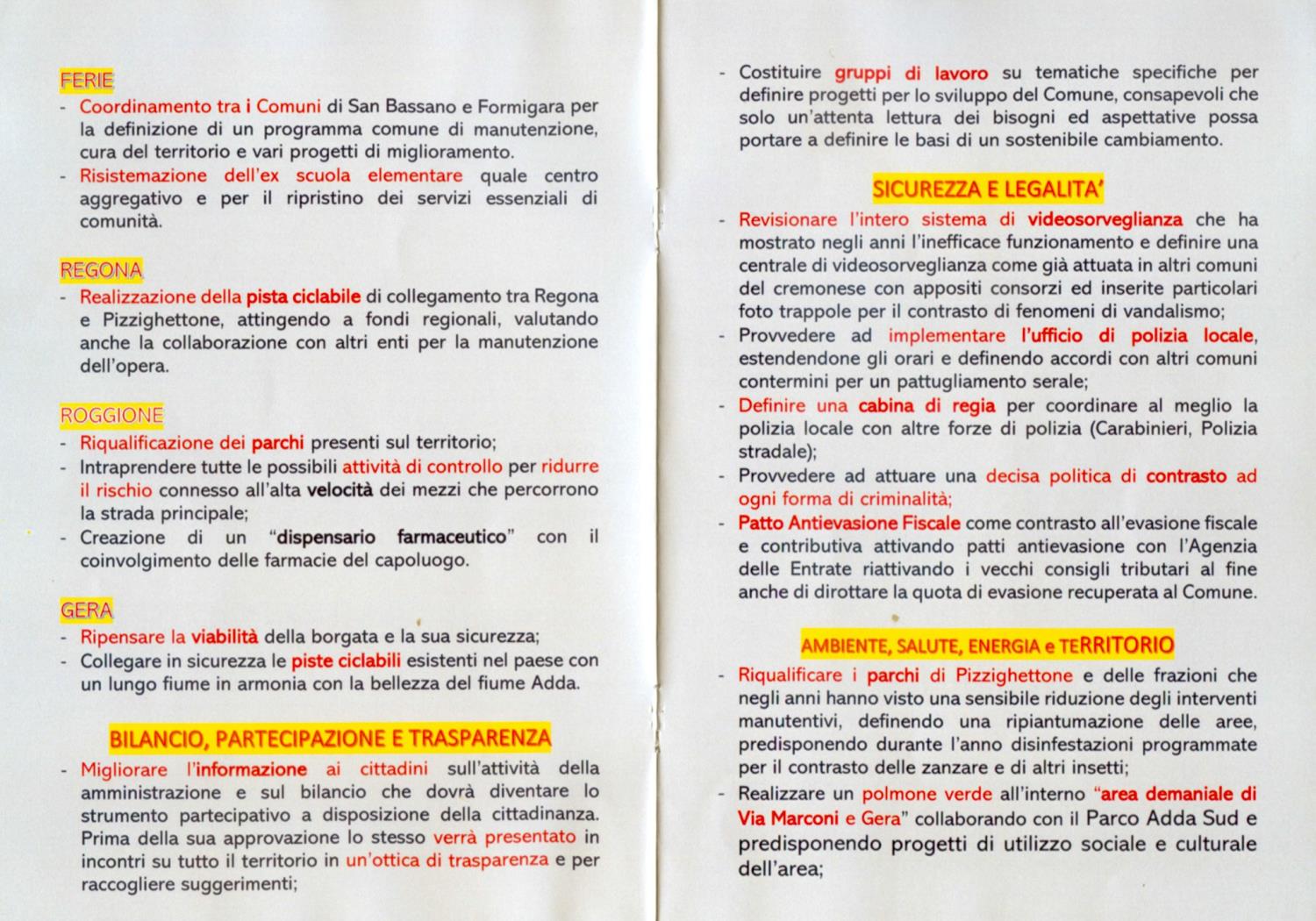 FERIE
- Coordinamento tra i Comuni di San Bassano e Formigara per la definizione di un programma comune di manutenzione, cura del territorio e vari progetti di miglioramento.
- Risistemazione dell'ex scuola elementare quale centro aggregativo e per il ripristino dei servizi essenziali di comunità.

REGONA
- Realizzazione della pista ciclabile di collegamento tra Regona e Pizzighettone, attingendo a fondi regionali, valutando anche la collaborazione con altri enti per la manutenzione dell'opera.

ROGGIONE
- Riqualificazione dei parchi presenti sul territorio;
- Intraprendere tutte le possibili attività di controllo per ridurre il rischio connesso all'alta velocità dei mezzi che percorrono la strada principale;
- Creazione di un "dispensario farmaceutico" con il coinvolgimento delle farmacie del capoluogo.

GERA
- Ripensare la viabilità della borgata e la sua sicurezza;
- Collegare in sicurezza le piste ciclabili esistenti nel paese con un lungo fiume in armonia con la bellezza del fiume Adda.

BILANCIO, PARTECIPAZIONE E TRASPARENZA
- Migliorare l'informazione ai cittadini sull'attività della amministrazione e sul bilancio che dovrà diventare lo strumento partecipativo a disposizione della cittadinanza. Prima della sua approvazione lo stesso verrà presentato in incontri su tutto il territorio in un'ottica di trasparenza e per raccogliere suggerimenti;
- Costituire gruppi di lavoro su tematiche specifiche per definire progetti per lo sviluppo del Comune, consapevoli che solo un'attenta lettura dei bisogni ed aspettative possa portare a definire le basi di un sostenibile cambiamento.

SICUREZZA E LEGALITA'
- Revisionare l'intero sistema di videosorveglianza che ha mostrato negli anni l'inefficace funzionamento e definire una centrale di videosorveglianza come già attuata in altri comuni del cremonese con appositi consorzi ed inserite particolari foto trappole per il contrasto di fenomeni di vandalismo;
- Provvedere ad implementare l'ufficio di polizia locale, estendendone gli orari e definendo accordi con altri comuni contermini per un pattugliamento serale;
- Definire una cabina di regia per coordinare al meglio la polizia locale con altre forze di polizia (Carabinieri, Polizia stradale);
- Provvedere ad attuare una decisa politica di contrasto ad ogni forma di criminalità;
- Patto Antievasione Fiscale come contrasto all'evasione fiscale e contributiva attivando patti antievasione con l'Agenzia delle Entrate riattivando i vecchi consigli tributari al fine anche di dirottare la quota di evasione recuperata al Comune.

AMBIENTE, SALUTE, ENERGIA e TERRITORIO
- Riqualificare i parchi di Pizzighettone e delle frazioni che negli anni hanno visto una sensibile riduzione degli interventi manutentivi, definendo una ripiantumazione delle aree, predisponendo durante l'anno disinfestazioni programmate per il contrasto delle zanzare e di altri insetti;
- Realizzare un polmone verde all'interno "area demaniale di Via Marconi e Gera" collaborando con il Parco Adda Sud e predisponendo progetti di utilizzo sociale e culturale dell'area;